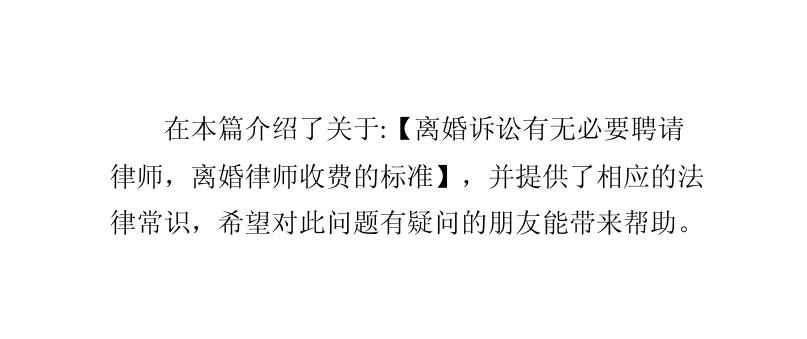 在本篇介绍了关于:【离婚诉讼有无必要聘请律师，离婚律师收费的标准】，并提供了相应的法律常识，希望对此问题有疑问的朋友能带来帮助。